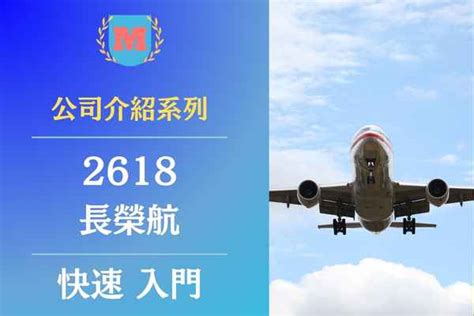 M

公司介紹系列

2618
長榮航

快速 入門